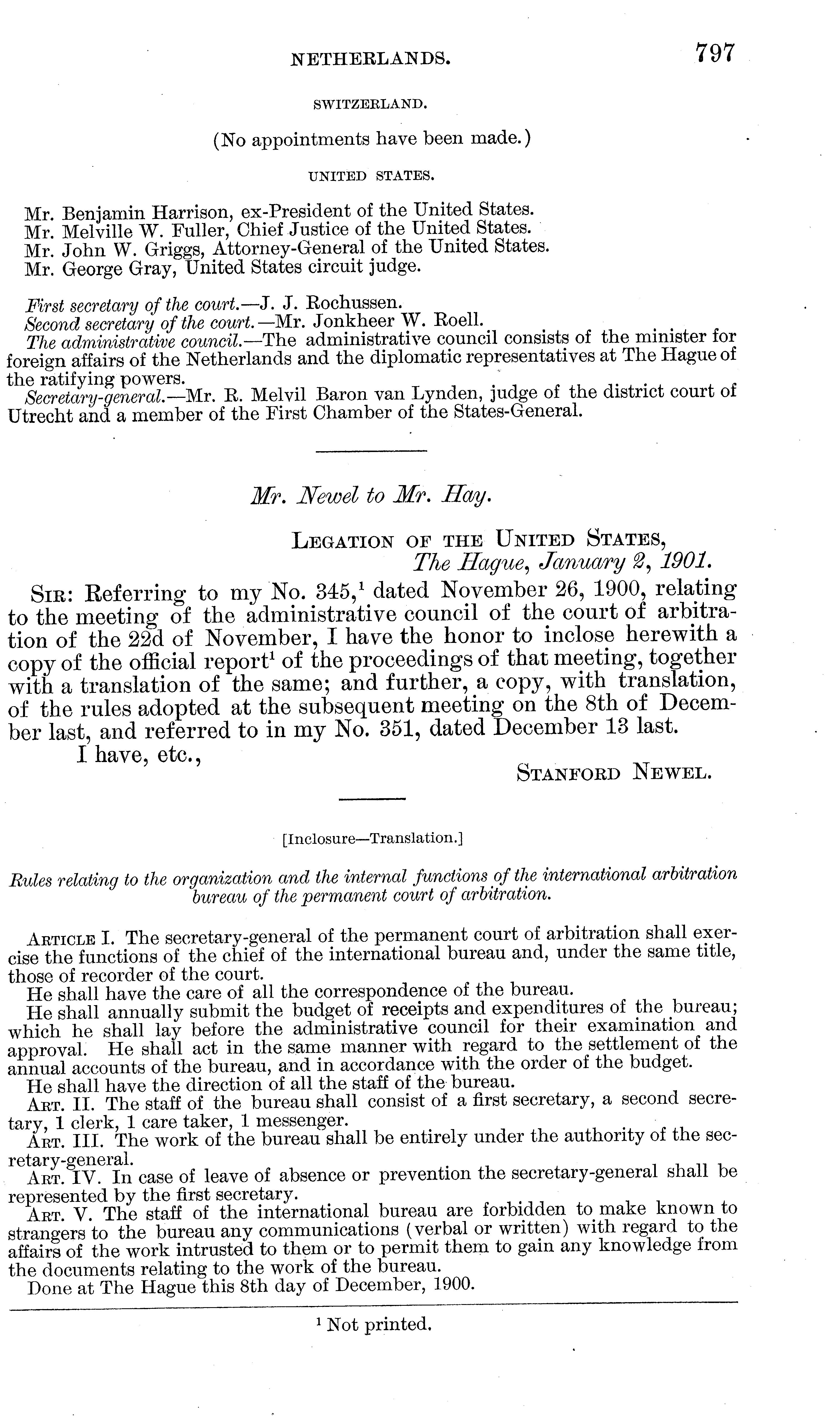 NETHERLANDS. 797

SWITZERLAND.

(No appointments have been made.)

UNITED STATES.

Mr. Benjamin Harrison, ex-President of the United States.
Mr. Melville W. Fuller, Chief Justice of the United States.
Mr. John W. Griggs, Attorney-General of the United States.
Mr. George Gray, United States circuit judge.

First secretary of the court.—J. J. Rochussen.
Second secretary of the court.—Mr. Jonkheer W. Roell.
The administrative council.—The administrative council consists of the minister for foreign affairs of the Netherlands and the diplomatic representatives at The Hague of the ratifying powers.
Secretary-general.—Mr. R. Melvil Baron van Lynden, judge of the district court of Utrecht and a member of the First Chamber of the States-General.

Mr. Newel to Mr. Hay.

LEGATION OF THE UNITED STATES,
The Hague, January 2, 1901.

SIR: Referring to my No. 345,$^1$ dated November 26, 1900, relating to the meeting of the administrative council of the court of arbitration of the 22d of November, I have the honor to inclose herewith a copy of the official report$^1$ of the proceedings of that meeting, together with a translation of the same; and further, a copy, with translation, of the rules adopted at the subsequent meeting on the 8th of December last, and referred to in my No. 351, dated December 13 last.

I have, etc.,

STANFORD NEWEL.

[Inclosure—Translation.]

Rules relating to the organization and the internal functions of the international arbitration bureau of the permanent court of arbitration.

ARTICLE I. The secretary-general of the permanent court of arbitration shall exercise the functions of the chief of the international bureau and, under the same title, those of recorder of the court.
He shall have the care of all the correspondence of the bureau.
He shall annually submit the budget of receipts and expenditures of the bureau; which he shall lay before the administrative council for their examination and approval. He shall act in the same manner with regard to the settlement of the annual accounts of the bureau, and in accordance with the order of the budget.
He shall have the direction of all the staff of the bureau.
ART. II. The staff of the bureau shall consist of a first secretary, a second secretary, 1 clerk, 1 care taker, 1 messenger.
ART. III. The work of the bureau shall be entirely under the authority of the secretary-general.
ART. IV. In case of leave of absence or prevention the secretary-general shall be represented by the first secretary.
ART. V. The staff of the international bureau are forbidden to make known to strangers to the bureau any communications (verbal or written) with regard to the affairs of the work intrusted to them or to permit them to gain any knowledge from the documents relating to the work of the bureau.
Done at The Hague this 8th day of December, 1900.

$^1$ Not printed.